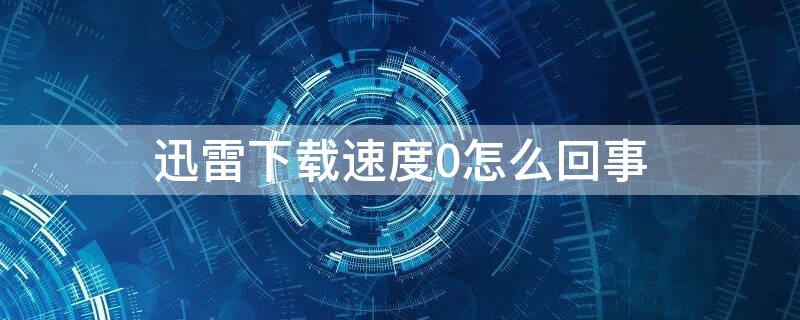 迅雷下载速度0怎么回事